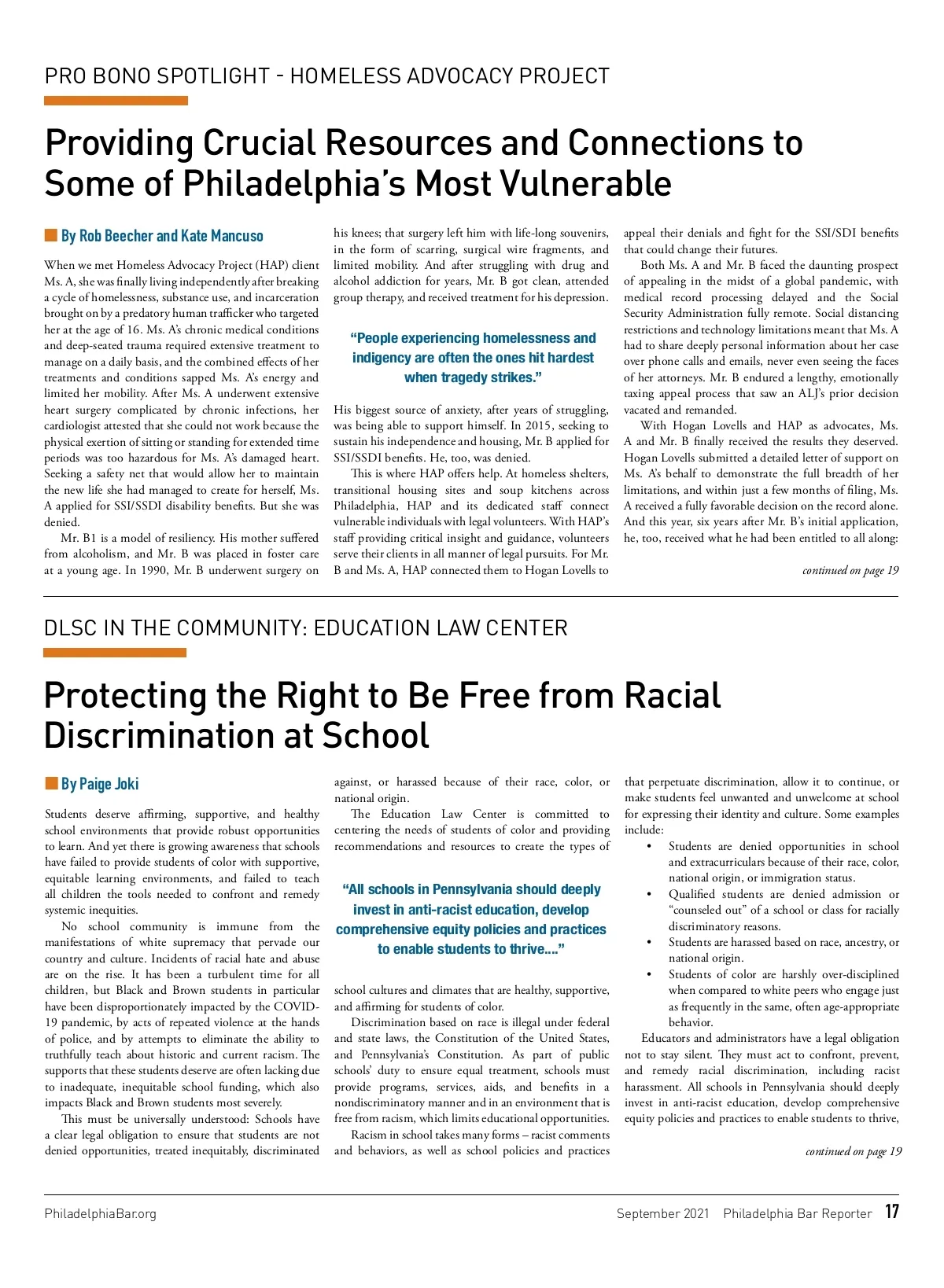 PRO BONO SPOTLIGHT - HOMELESS ADVOCACY PROJECT

Providing Crucial Resources and Connections to Some of Philadelphia's Most Vulnerable

By Rob Beecher and Kate Mancuso

When we met Homeless Advocacy Project (HAP) client Ms. A, she was finally living independently after breaking a cycle of homelessness, substance use, and incarceration brought on by a predatory human trafficker who targeted her at the age of 16. Ms. A's chronic medical conditions and deep-seated trauma required extensive treatment to manage on a daily basis, and the combined effects of her treatments and conditions sapped Ms. A's energy and limited her mobility. After Ms. A underwent extensive heart surgery complicated by chronic infections, her cardiologist attested that she could not work because the physical exertion of sitting or standing for extended time periods was too hazardous for Ms. A's damaged heart. Seeking a safety net that would allow her to maintain the new life she had managed to create for herself, Ms. A applied for SSI/SSDI disability benefits. But she was denied.

Mr. B1 is a model of resiliency. His mother suffered from alcoholism, and Mr. B was placed in foster care at a young age. In 1990, Mr. B underwent surgery on his knees; that surgery left him with life-long souvenirs, in the form of scarring, surgical wire fragments, and limited mobility. And after struggling with drug and alcohol addiction for years, Mr. B got clean, attended group therapy, and received treatment for his depression.

"People experiencing homelessness and indigency are often the ones hit hardest when tragedy strikes."

His biggest source of anxiety, after years of struggling, was being able to support himself. In 2015, seeking to sustain his independence and housing, Mr. B applied for SSI/SSDI benefits. He, too, was denied.

This is where HAP offers help. At homeless shelters, transitional housing sites and soup kitchens across Philadelphia, HAP and its dedicated staff connect vulnerable individuals with legal volunteers. With HAP's staff providing critical insight and guidance, volunteers serve their clients in all manner of legal pursuits. For Mr. B and Ms. A, HAP connected them to Hogan Lovells to appeal their denials and fight for the SSI/SDI benefits that could change their futures.

Both Ms. A and Mr. B faced the daunting prospect of appealing in the midst of a global pandemic, with medical record processing delayed and the Social Security Administration fully remote. Social distancing restrictions and technology limitations meant that Ms. A had to share deeply personal information about her case over phone calls and emails, never even seeing the faces of her attorneys. Mr. B endured a lengthy, emotionally taxing appeal process that saw an ALJ's prior decision vacated and remanded.

With Hogan Lovells and HAP as advocates, Ms. A and Mr. B finally received the results they deserved. Hogan Lovells submitted a detailed letter of support on Ms. A's behalf to demonstrate the full breadth of her limitations, and within just a few months of filing, Ms. A received a fully favorable decision on the record alone. And this year, six years after Mr. B's initial application, he, too, received what he had been entitled to all along:

continued on page 19

DLSC IN THE COMMUNITY: EDUCATION LAW CENTER

Protecting the Right to Be Free from Racial Discrimination at School

By Paige Joki

Students deserve affirming, supportive, and healthy school environments that provide robust opportunities to learn. And yet there is growing awareness that schools have failed to provide students of color with supportive, equitable learning environments, and failed to teach all children the tools needed to confront and remedy systemic inequities.

No school community is immune from the manifestations of white supremacy that pervade our country and culture. Incidents of racial hate and abuse are on the rise. It has been a turbulent time for all children, but Black and Brown students in particular have been disproportionately impacted by the COVID-19 pandemic, by acts of repeated violence at the hands of police, and by attempts to eliminate the ability to truthfully teach about historic and current racism. The supports that these students deserve are often lacking due to inadequate, inequitable school funding, which also impacts Black and Brown students most severely.

This must be universally understood: Schools have a clear legal obligation to ensure that students are not denied opportunities, treated inequitably, discriminated against, or harassed because of their race, color, or national origin.

The Education Law Center is committed to centering the needs of students of color and providing recommendations and resources to create the types of

"All schools in Pennsylvania should deeply invest in anti-racist education, develop comprehensive equity policies and practices to enable students to thrive...."

school cultures and climates that are healthy, supportive, and affirming for students of color.

Discrimination based on race is illegal under federal and state laws, the Constitution of the United States, and Pennsylvania's Constitution. As part of public schools' duty to ensure equal treatment, schools must provide programs, services, aids, and benefits in a nondiscriminatory manner and in an environment that is free from racism, which limits educational opportunities.

Racism in school takes many forms – racist comments and behaviors, as well as school policies and practices that perpetuate discrimination, allow it to continue, or make students feel unwanted and unwelcome at school for expressing their identity and culture. Some examples include:

• Students are denied opportunities in school and extracurriculars because of their race, color, national origin, or immigration status.
• Qualified students are denied admission or "counseled out" of a school or class for racially discriminatory reasons.
• Students are harassed based on race, ancestry, or national origin.
• Students of color are harshly over-disciplined when compared to white peers who engage just as frequently in the same, often age-appropriate behavior.

Educators and administrators have a legal obligation not to stay silent. They must act to confront, prevent, and remedy racial discrimination, including racist harassment. All schools in Pennsylvania should deeply invest in anti-racist education, develop comprehensive equity policies and practices to enable students to thrive,

continued on page 19

PhiladelphiaBar.org

September 2021 Philadelphia Bar Reporter 17